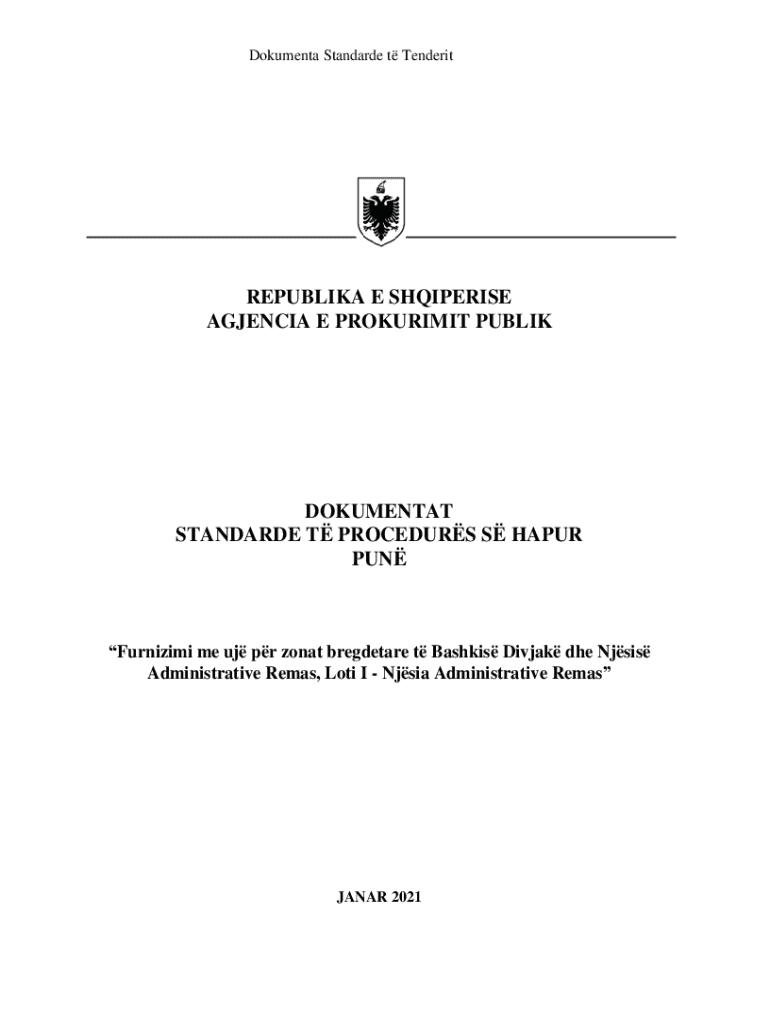 Dokumenta Standarde të Tenderit

REPUBLIKA E SHQIPERISE
AGJENCIA E PROKURIMIT PUBLIK

DOKUMENTAT
STANDARDE TË PROCEDURËS SË HAPUR
PUNË

“Furnizimi me ujë për zonat bregdetare të Bashkisë Divjakë dhe Njësisë Administrative Remas, Loti I - Njësia Administrative Remas”

JANAR 2021